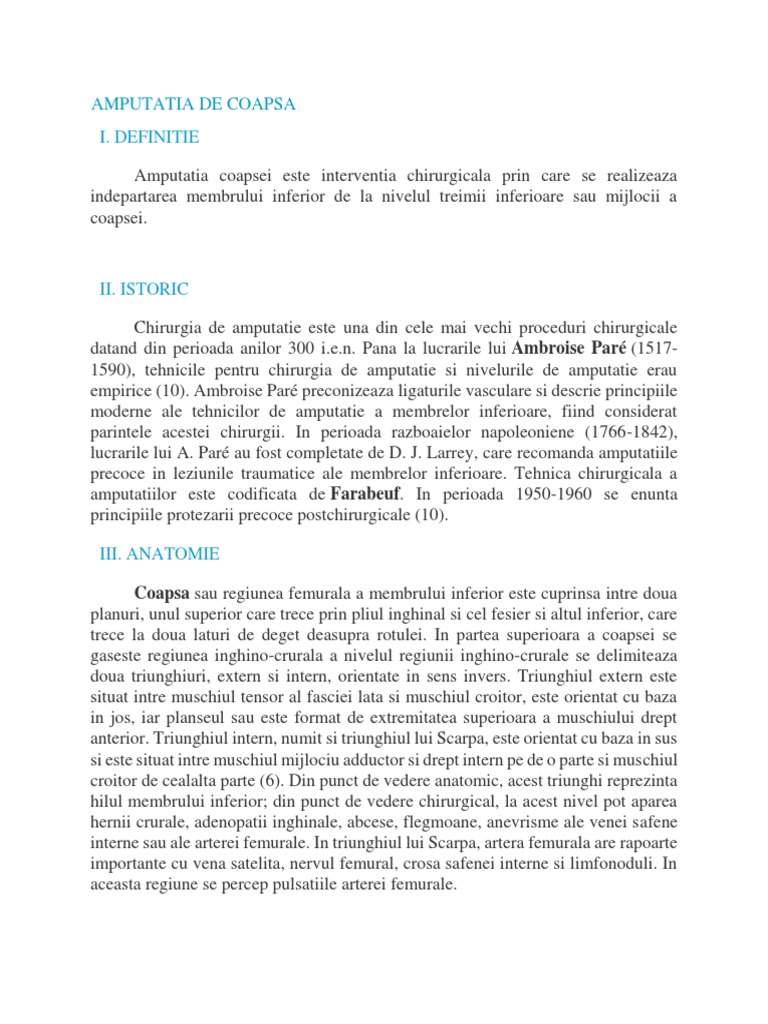 AMPUTATIA DE COAPSA

I. DEFINITIE

Amputatia coapsei este interventia chirurgicala prin care se realizeaza indepartarea membrului inferior de la nivelul treimii inferioare sau mijlocii a coapsei.

II. ISTORIC

Chirurgia de amputatie este una din cele mai vechi proceduri chirurgicale datand din perioada anilor 300 i.e.n. Pana la lucrarile lui Ambroise Paré (1517-1590), tehnicile pentru chirurgia de amputatie si nivelurile de amputatie erau empirice (10). Ambroise Paré preconizeaza ligaturile vasculare si descrie principiile moderne ale tehnicilor de amputatie a membrelor inferioare, fiind considerat parintele acestei chirurgii. In perioada razboaielor napoleoniene (1766-1842), lucrarile lui A. Paré au fost completate de D. J. Larrey, care recomanda amputatiile precoce in leziunile traumatice ale membrelor inferioare. Tehnica chirurgicala a amputatiilor este codificata de Farabeuf. In perioada 1950-1960 se enunta principiile protezarii precoce postchirurgicale (10).

III. ANATOMIE

Coapsa sau regiunea femurala a membrului inferior este cuprinsa intre doua planuri, unul superior care trece prin pliul inghinal si cel fesier si altul inferior, care trece la doua laturi de deget deasupra rotulei. In partea superioara a coapsei se gaseste regiunea inghino-crurala a nivelul regiunii inghino-crurale se delimiteaza doua triunghiuri, extern si intern, orientate in sens invers. Triunghiul extern este situat intre muschiul tensor al fasciei lata si muschiul croitor, este orientat cu baza in jos, iar planseul sau este format de extremitatea superioara a muschiului drept anterior. Triunghiul intern, numit si triunghiul lui Scarpa, este orientat cu baza in sus si este situat intre muschiul mijlociu adductor si drept intern pe de o parte si muschiul croitor de cealalta parte (6). Din punct de vedere anatomic, acest triunghi reprezinta hilul membrului inferior; din punct de vedere chirurgical, la acest nivel pot aparea hernii crurale, adenopatii inghinale, abcese, flegmoane, anevrisme ale venei safene interne sau ale arterei femurale. In triunghiul lui Scarpa, artera femurala are rapoarte importante cu vena satelita, nervul femural, crosa safenei interne si limfonoduli. In aceasta regiune se percep pulsatiile arterei femurale.